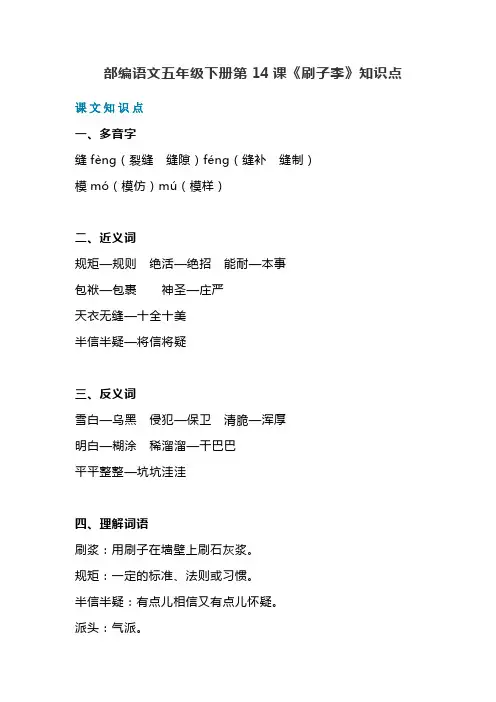 部编语文五年级下册第 14 课《刷子李》知识点

课文知识点

一、多音字

缝 fèng（裂缝　缝隙）féng（缝补　缝制）

模 mó（模仿）mú（模样）

二、近义词

规矩—规则　绝活—绝招　能耐—本事

包袱—包裹　　神圣—庄严

天衣无缝—十全十美

半信半疑—将信将疑

三、反义词

雪白—乌黑　侵犯—保卫　清脆—浑厚

明白—糊涂　稀溜溜—干巴巴

平平整整—坑坑洼洼

四、理解词语

刷浆：用刷子在墙壁上刷石灰浆。

规矩：一定的标准、法则或习惯。

半信半疑：有点儿相信又有点儿怀疑。

派头：气派。